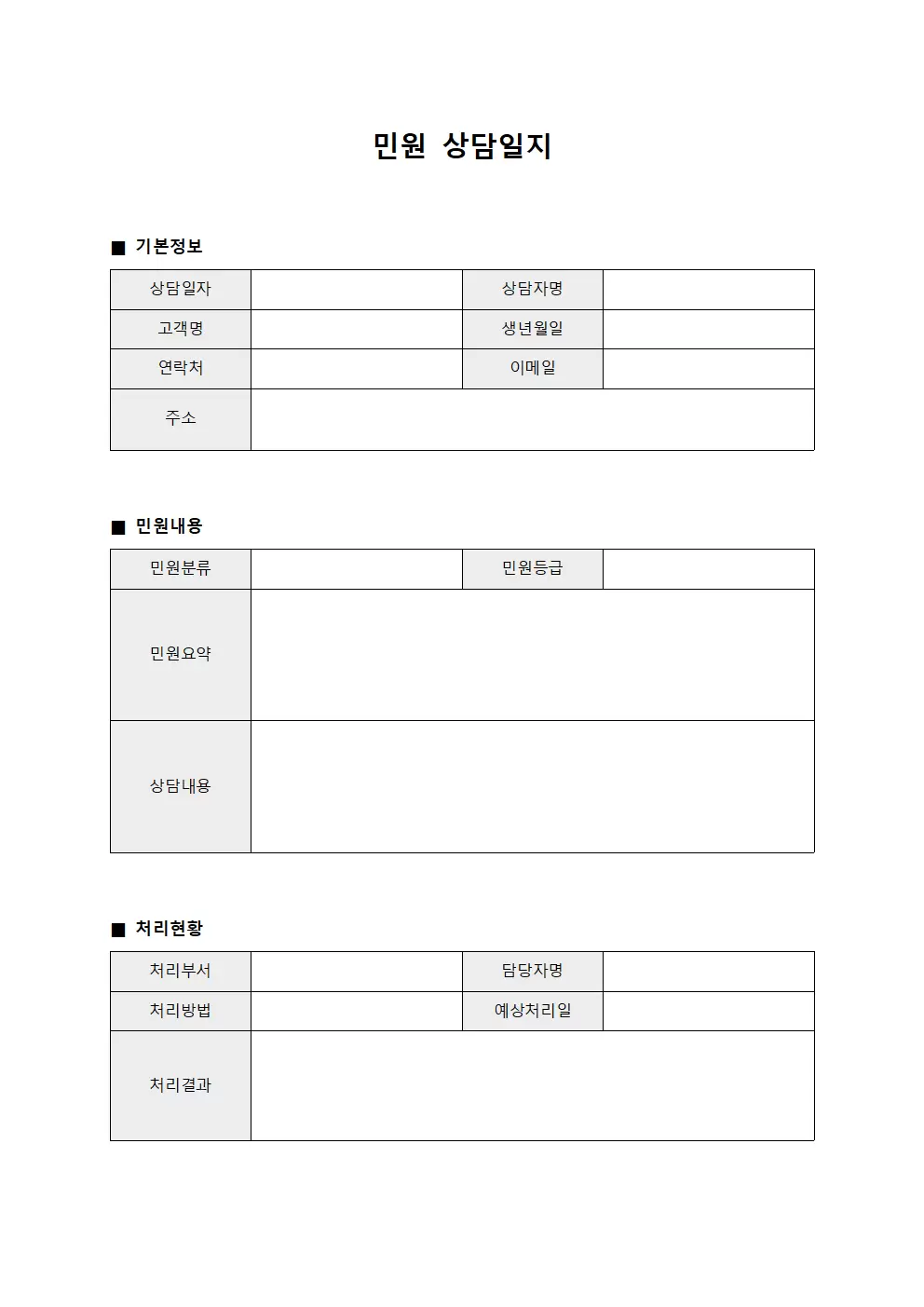 민원 상담일지

■ 기본정보

| 상담일자 | | 상담자명 | |
|---|---|---|---|
| 고객명 | | 생년월일 | |
| 연락처 | | 이메일 | |
| 주소 | | | |

■ 민원내용

| 민원분류 | | 민원등급 | |
|---|---|---|---|
| 민원요약 | | | |
| 상담내용 | | | |

■ 처리현황

| 처리부서 | | 담당자명 | |
|---|---|---|---|
| 처리방법 | | 예상처리일 | |
| 처리결과 | | | |